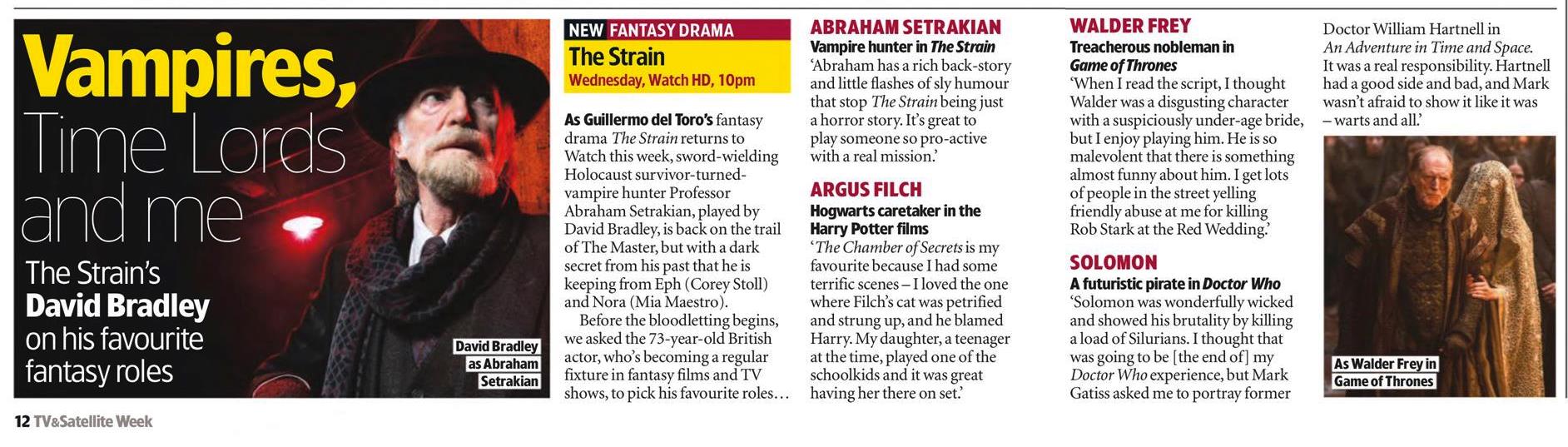 Vampires, Time Lords and me

The Strain's David Bradley on his favourite fantasy roles

David Bradley as Abraham Setrakian

NEW FANTASY DRAMA
The Strain
Wednesday, Watch HD, 10pm

As Guillermo del Toro's fantasy drama The Strain returns to Watch this week, sword-wielding Holocaust survivor-turned-vampire hunter Professor Abraham Setrakian, played by David Bradley, is back on the trail of The Master, but with a dark secret from his past that he is keeping from Eph (Corey Stoll) and Nora (Mia Maestro).

Before the bloodletting begins, we asked the 73-year-old British actor, who's becoming a regular fixture in fantasy films and TV shows, to pick his favourite roles…

ABRAHAM SETRAKIAN
Vampire hunter in The Strain
'Abraham has a rich back-story and little flashes of sly humour that stop The Strain being just a horror story. It's great to play someone so pro-active with a real mission.'

ARGUS FILCH
Hogwarts caretaker in the Harry Potter films
'The Chamber of Secrets is my favourite because I had some terrific scenes – I loved the one where Filch's cat was petrified and strung up, and he blamed Harry. My daughter, a teenager at the time, played one of the schoolkids and it was great having her there on set.'

WALDER FREY
Treacherous nobleman in Game of Thrones
'When I read the script, I thought Walder was a disgusting character with a suspiciously under-age bride, but I enjoy playing him. He is so malevolent that there is something almost funny about him. I get lots of people in the street yelling friendly abuse at me for killing Rob Stark at the Red Wedding.'

SOLOMON
A futuristic pirate in Doctor Who
'Solomon was wonderfully wicked and showed his brutality by killing a load of Silurians. I thought that was going to be [the end of] my Doctor Who experience, but Mark Gatiss asked me to portray former Doctor William Hartnell in An Adventure in Time and Space. It was a real responsibility. Hartnell had a good side and bad, and Mark wasn't afraid to show it like it was – warts and all.'

As Walder Frey in Game of Thrones

12 TV&Satellite Week